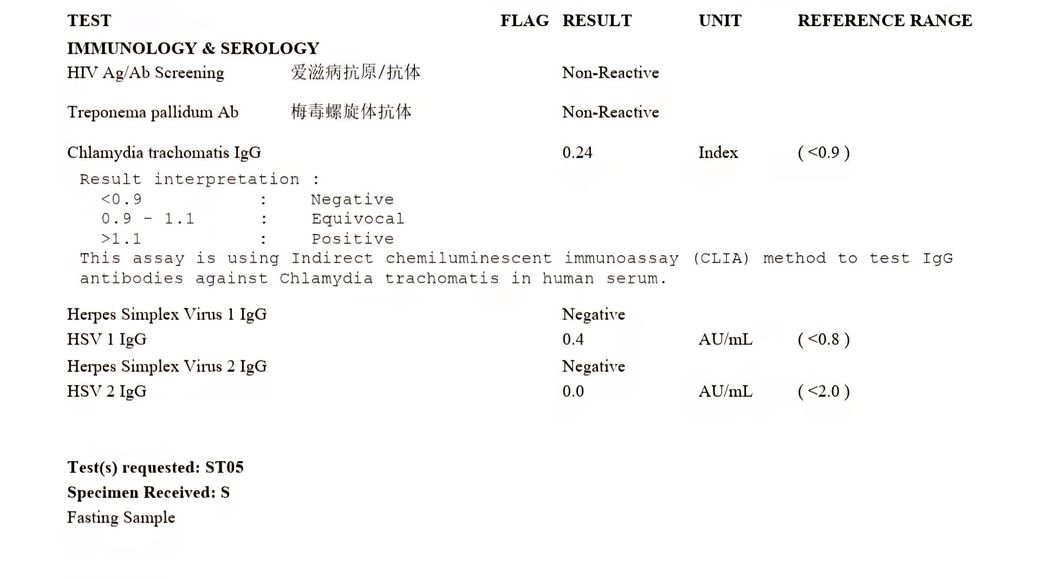 | TEST | | FLAG | RESULT | UNIT | REFERENCE RANGE |
|---|---|---|---|---|---|
| IMMUNOLOGY & SEROLOGY | | | | | |
| HIV Ag/Ab Screening | 爱滋病抗原/抗体 | | Non-Reactive | | |
| Treponema pallidum Ab | 梅毒螺旋体抗体 | | Non-Reactive | | |
| Chlamydia trachomatis IgG | | | 0.24 | Index | ( <0.9 ) |

Result interpretation :
<0.9 : Negative
0.9 - 1.1 : Equivocal
>1.1 : Positive
This assay is using Indirect chemiluminescent immunoassay (CLIA) method to test IgG antibodies against Chlamydia trachomatis in human serum.

| | | | | |
|---|---|---|---|---|
| Herpes Simplex Virus 1 IgG | | Negative | | |
| HSV 1 IgG | | 0.4 | AU/mL | ( <0.8 ) |
| Herpes Simplex Virus 2 IgG | | Negative | | |
| HSV 2 IgG | | 0.0 | AU/mL | ( <2.0 ) |

Test(s) requested: ST05
Specimen Received: S
Fasting Sample